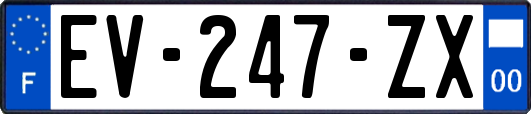 F
EV-247-ZX
00